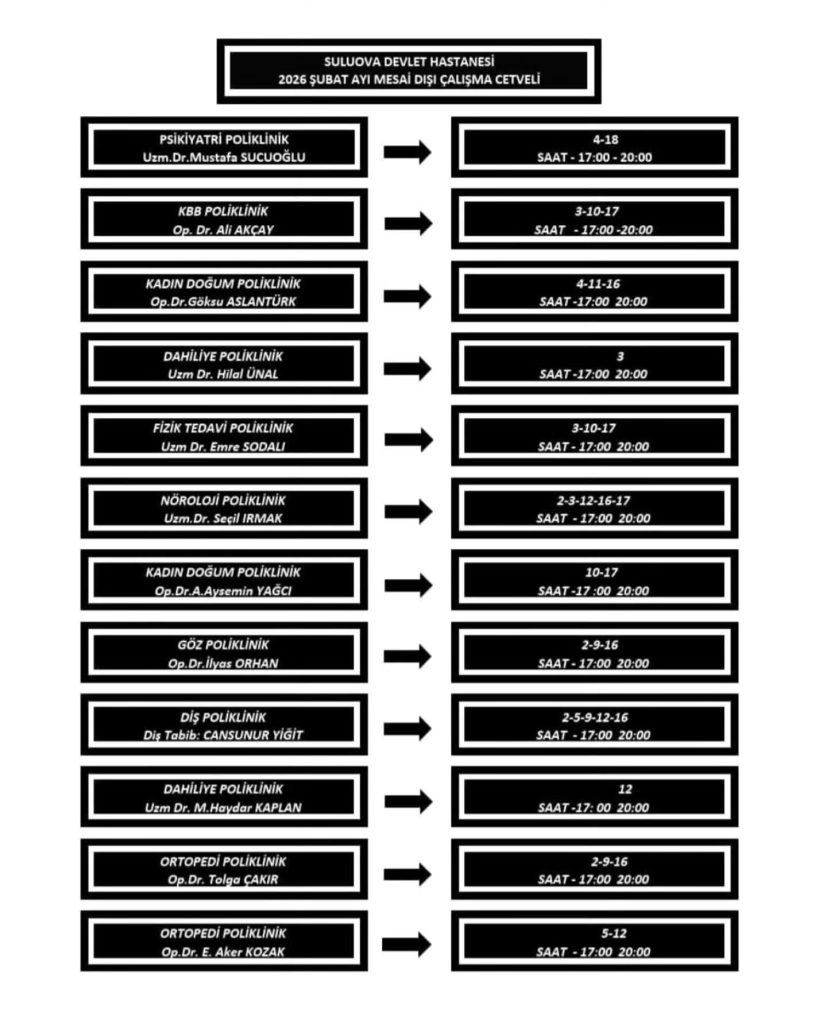 SULUOVA DEVLET HASTANESİ
2026 ŞUBAT AYI MESAİ DIŞI ÇALIŞMA CETVELİ

PSİKİYATRİ POLİKLİNİK
Uzm.Dr.Mustafa SUCUOĞLU

4-18
SAAT - 17:00 - 20:00

KBB POLİKLİNİK
Op. Dr. Ali AKÇAY

3-10-17
SAAT - 17:00 -20:00

KADIN DOĞUM POLİKLİNİK
Op.Dr.Göksu ASLANTÜRK

4-11-16
SAAT -17:00 20:00

DAHİLİYE POLİKLİNİK
Uzm Dr. Hilal ÜNAL

3
SAAT -17:00 20:00

FİZİK TEDAVİ POLİKLİNİK
Uzm Dr. Emre SODALI

3-10-17
SAAT - 17:00 20:00

NÖROLOJİ POLİKLİNİK
Uzm.Dr. Seçil IRMAK

2-3-12-16-17
SAAT - 17:00 20:00

KADIN DOĞUM POLİKLİNİK
Op.Dr.A.Aysemin YAĞCI

10-17
SAAT -17 :00 20:00

GÖZ POLİKLİNİK
Op.Dr.İlyas ORHAN

2-9-16
SAAT - 17:00 20:00

DİŞ POLİKLİNİK
Diş Tabib: CANSUNUR YİĞİT

2-5-9-12-16
SAAT - 17:00 20:00

DAHİLİYE POLİKLİNİK
Uzm Dr. M.Haydar KAPLAN

12
SAAT -17: 00 20:00

ORTOPEDİ POLİKLİNİK
Op.Dr. Tolga ÇAKIR

2-9-16
SAAT - 17:00 20:00

ORTOPEDİ POLİKLİNİK
Op.Dr. E. Aker KOZAK

5-12
SAAT - 17:00 20:00